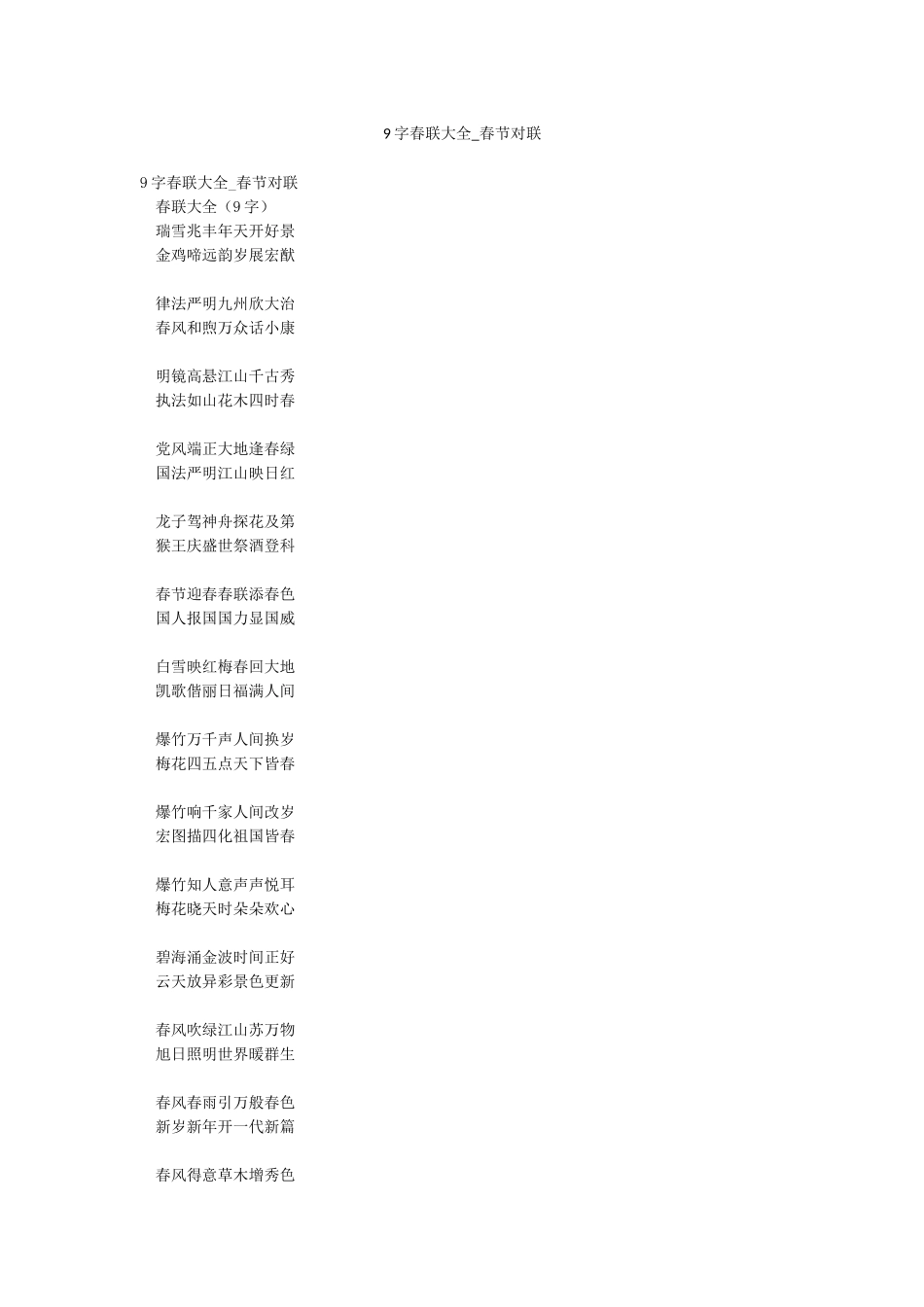 9 字春联大全_春节对联

9 字春联大全_春节对联
春联大全（9 字）
瑞雪兆丰年天开好景
金鸡啼远韵岁展宏猷

律法严明九州欣大治
春风和煦万众话小康

明镜高悬江山千古秀
执法如山花木四时春

党风端正大地逢春绿
国法严明江山映日红

龙子驾神舟探花及第
猴王庆盛世祭酒登科

春节迎春春联添春色
国人报国国力显国威

白雪映红梅春回大地
凯歌偕丽日福满人间

爆竹万千声人间换岁
梅花四五点天下皆春

爆竹响千家人间改岁
宏图描四化祖国皆春

爆竹知人意声声悦耳
梅花晓天时朵朵欢心

碧海涌金波时间正好
云天放异彩景色更新

春风吹绿江山苏万物
旭日照明世界暖群生

春风春雨引万般春色
新岁新年开一代新篇

春风得意草木增秀色